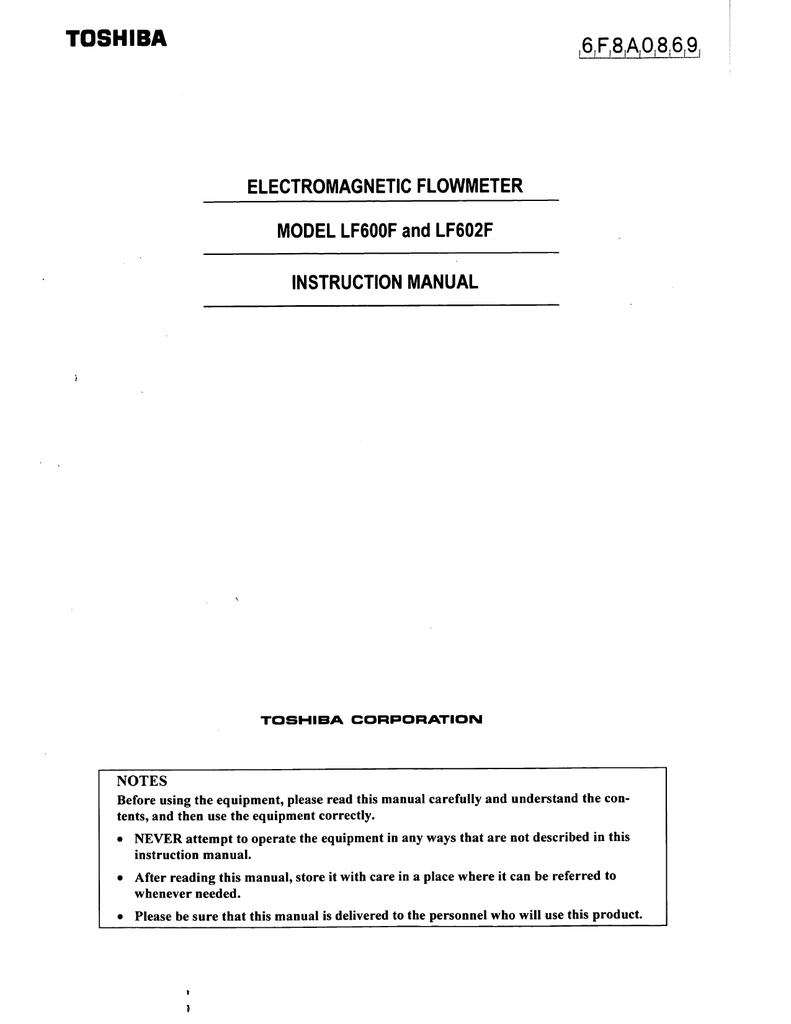 TOSHIBA

6F8A0869

ELECTROMAGNETIC FLOWMETER

MODEL LF600F and LF602F

INSTRUCTION MANUAL

TOSHIBA CORPORATION

NOTES
Before using the equipment, please read this manual carefully and understand the contents, and then use the equipment correctly.

• NEVER attempt to operate the equipment in any ways that are not described in this instruction manual.
• After reading this manual, store it with care in a place where it can be referred to whenever needed.
• Please be sure that this manual is delivered to the personnel who will use this product.